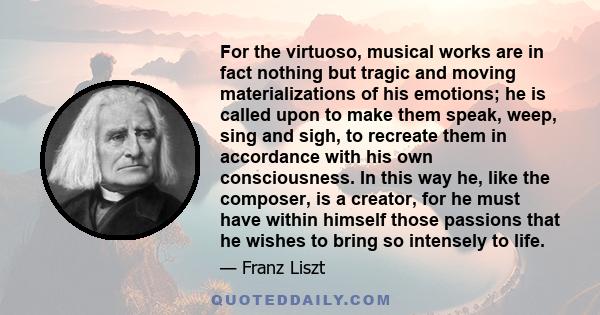 For the virtuoso, musical works are in fact nothing but tragic and moving materializations of his emotions; he is called upon to make them speak, weep, sing and sigh, to recreate them in accordance with his own consciousness. In this way he, like the composer, is a creator, for he must have within himself those passions that he wishes to bring so intensely to life.

— Franz Liszt

QUOTEDDAILY.COM